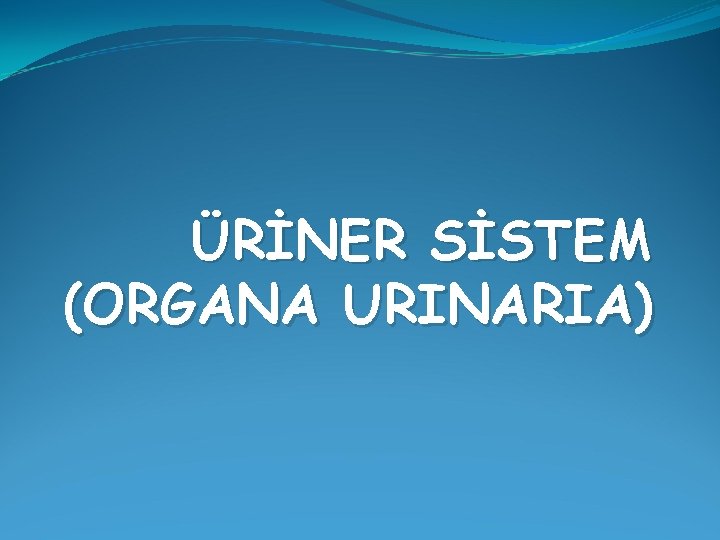 ÜRİNER SİSTEM (ORGANA URINARIA)